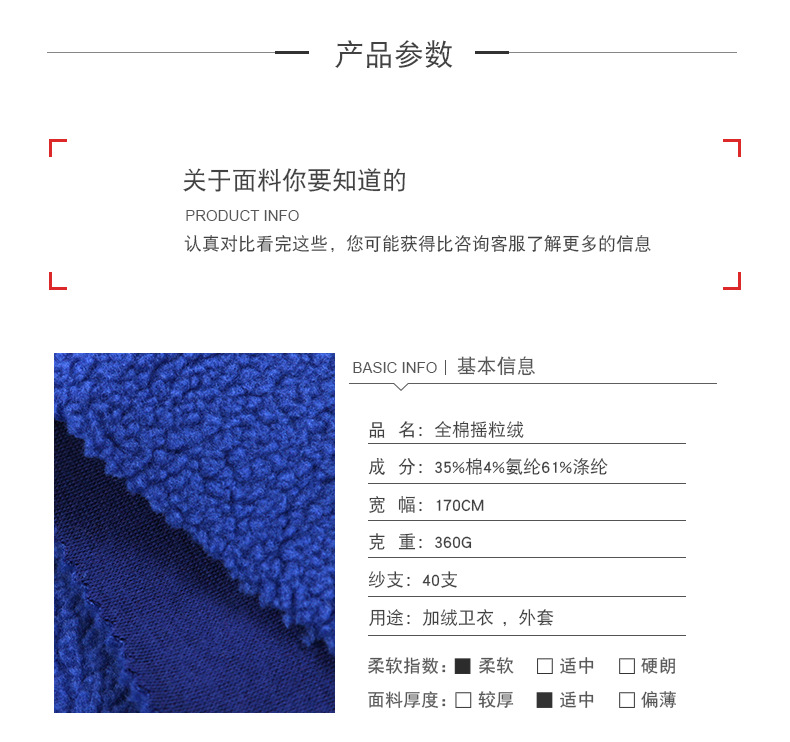 产品参数

关于面料你要知道的

PRODUCT INFO

认真对比看完这些，您可能获得比咨询客服了解更多的信息

BASIC INFO | 基本信息

品 名：全棉摇粒绒

成 分：35%棉4%氨纶61%涤纶

宽 幅：170CM

克 重：360G

纱支：40支

用途：加绒卫衣 ，外套

柔软指数：■ 柔软 □ 适中 □ 硬朗

面料厚度：□ 较厚 ■ 适中 □ 偏薄